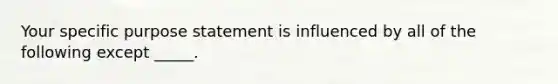 Your specific purpose statement is influenced by all of the following except _____.